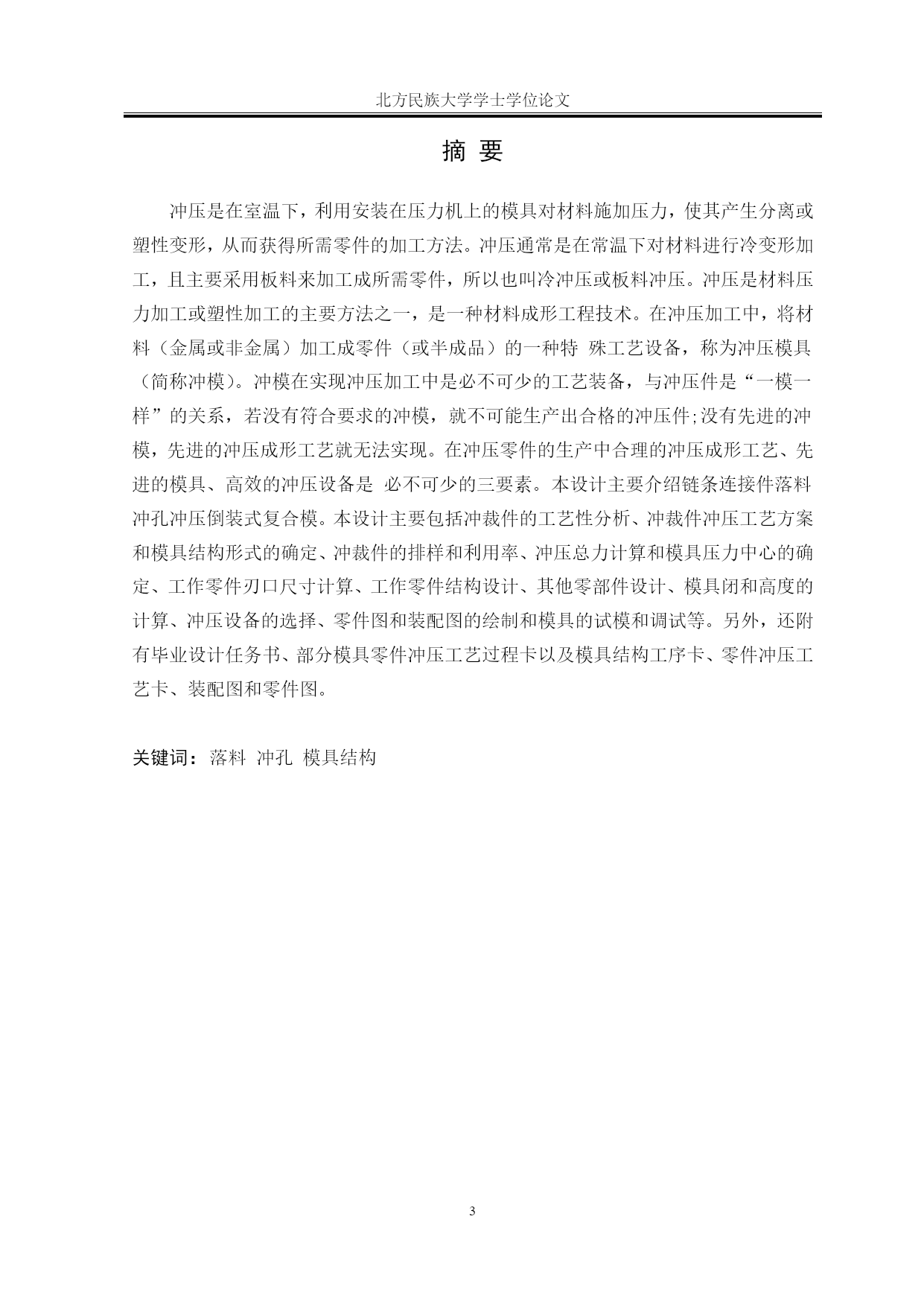 北方民族大学学士学位论文

摘 要

冲压是在室温下，利用安装在压力机上的模具对材料施加压力，使其产生分离或塑性变形，从而获得所需零件的加工方法。冲压通常是在常温下对材料进行冷变形加工，且主要采用板料来加工成所需零件，所以也叫冷冲压或板料冲压。冲压是材料压力加工或塑性加工的主要方法之一，是一种材料成形工程技术。在冲压加工中，将材料（金属或非金属）加工成零件（或半成品）的一种特 殊工艺设备，称为冲压模具（简称冲模）。冲模在实现冲压加工中是必不可少的工艺装备，与冲压件是“一模一样”的关系，若没有符合要求的冲模，就不可能生产出合格的冲压件;没有先进的冲模，先进的冲压成形工艺就无法实现。在冲压零件的生产中合理的冲压成形工艺、先进的模具、高效的冲压设备是 必不可少的三要素。本设计主要介绍链条连接件落料冲孔冲压倒装式复合模。本设计主要包括冲裁件的工艺性分析、冲裁件冲压工艺方案和模具结构形式的确定、冲裁件的排样和利用率、冲压总力计算和模具压力中心的确定、工作零件刃口尺寸计算、工作零件结构设计、其他零部件设计、模具闭和高度的计算、冲压设备的选择、零件图和装配图的绘制和模具的试模和调试等。另外，还附有毕业设计任务书、部分模具零件冲压工艺过程卡以及模具结构工序卡、零件冲压工艺卡、装配图和零件图。

关键词：落料 冲孔 模具结构

3